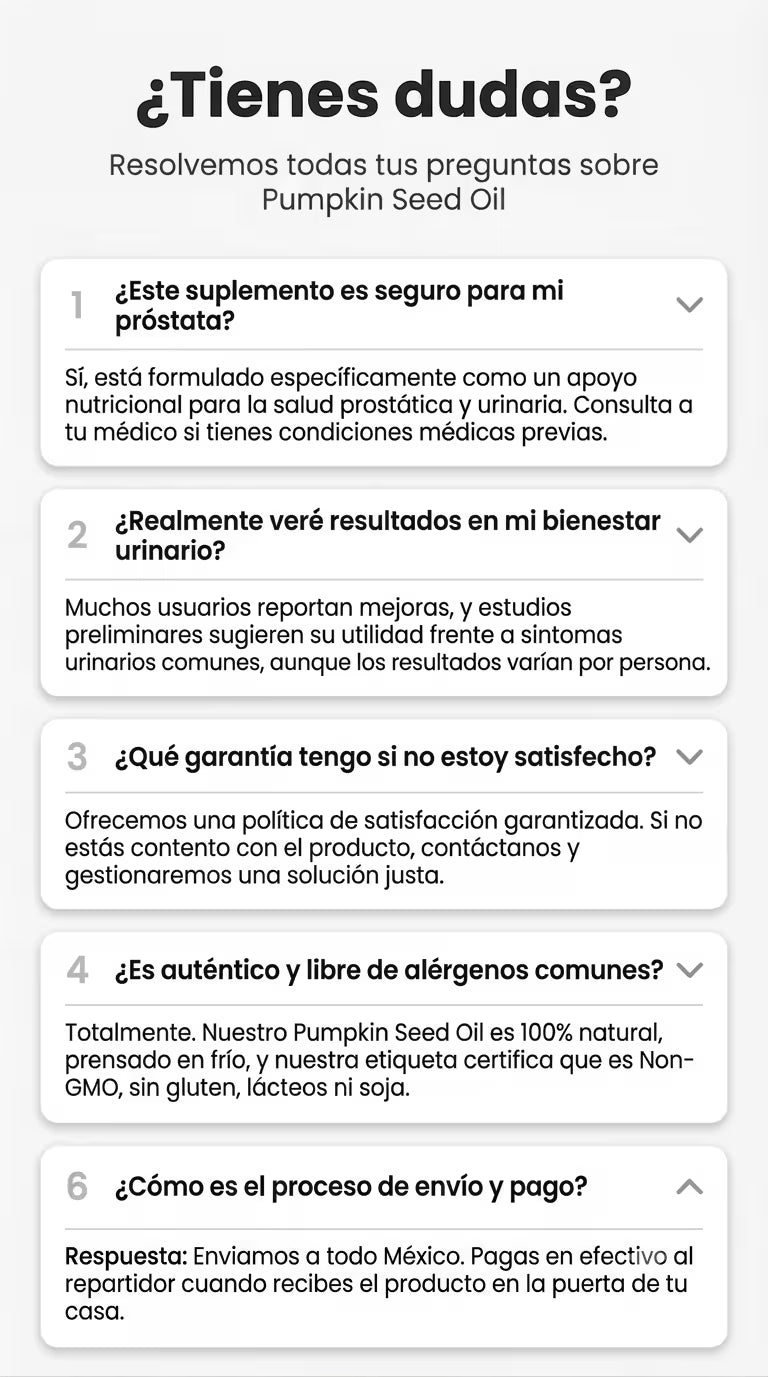 ¿Tienes dudas?

Resolvemos todas tus preguntas sobre Pumpkin Seed Oil

1 ¿Este suplemento es seguro para mi próstata?

Sí, está formulado específicamente como un apoyo nutricional para la salud prostática y urinaria. Consulta a tu médico si tienes condiciones médicas previas.

2 ¿Realmente veré resultados en mi bienestar urinario?

Muchos usuarios reportan mejoras, y estudios preliminares sugieren su utilidad frente a sintomas urinarios comunes, aunque los resultados varían por persona.

3 ¿Qué garantía tengo si no estoy satisfecho?

Ofrecemos una política de satisfacción garantizada. Si no estás contento con el producto, contáctanos y gestionaremos una solución justa.

4 ¿Es auténtico y libre de alérgenos comunes?

Totalmente. Nuestro Pumpkin Seed Oil es 100% natural, prensado en frío, y nuestra etiqueta certifica que es Non-GMO, sin gluten, lácteos ni soja.

6 ¿Cómo es el proceso de envío y pago?

Respuesta: Enviamos a todo México. Pagas en efectivo al repartidor cuando recibes el producto en la puerta de tu casa.